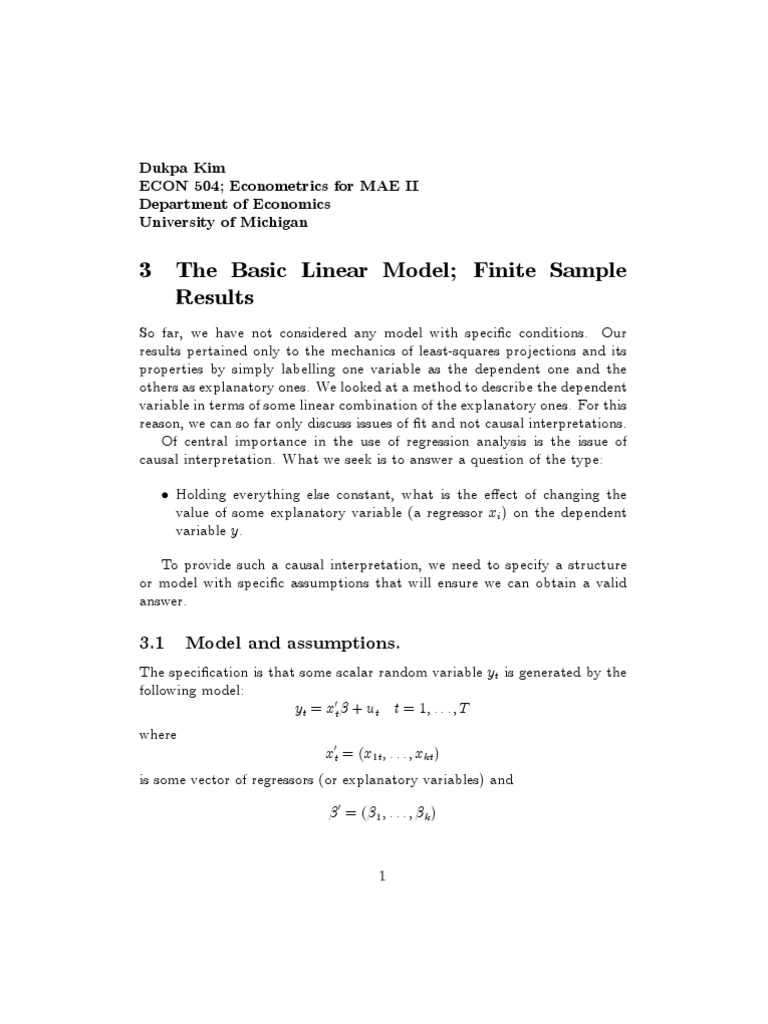 Dukpa Kim
ECON 504; Econometrics for MAE II
Department of Economics
University of Michigan

3 The Basic Linear Model; Finite Sample Results

So far, we have not considered any model with specific conditions. Our results pertained only to the mechanics of least-squares projections and its properties by simply labelling one variable as the dependent one and the others as explanatory ones. We looked at a method to describe the dependent variable in terms of some linear combination of the explanatory ones. For this reason, we can so far only discuss issues of fit and not causal interpretations.

Of central importance in the use of regression analysis is the issue of causal interpretation. What we seek is to answer a question of the type:

• Holding everything else constant, what is the effect of changing the value of some explanatory variable (a regressor $x_i$) on the dependent variable $y$.

To provide such a causal interpretation, we need to specify a structure or model with specific assumptions that will ensure we can obtain a valid answer.

3.1 Model and assumptions.

The specification is that some scalar random variable $y_t$ is generated by the following model:

$y_t = x_t'\beta + u_t \quad t = 1, \ldots, T$

where

$x_t' = (x_{1t}, \ldots, x_{kt})$

is some vector of regressors (or explanatory variables) and

$\beta' = (\beta_1, \ldots, \beta_k)$

1